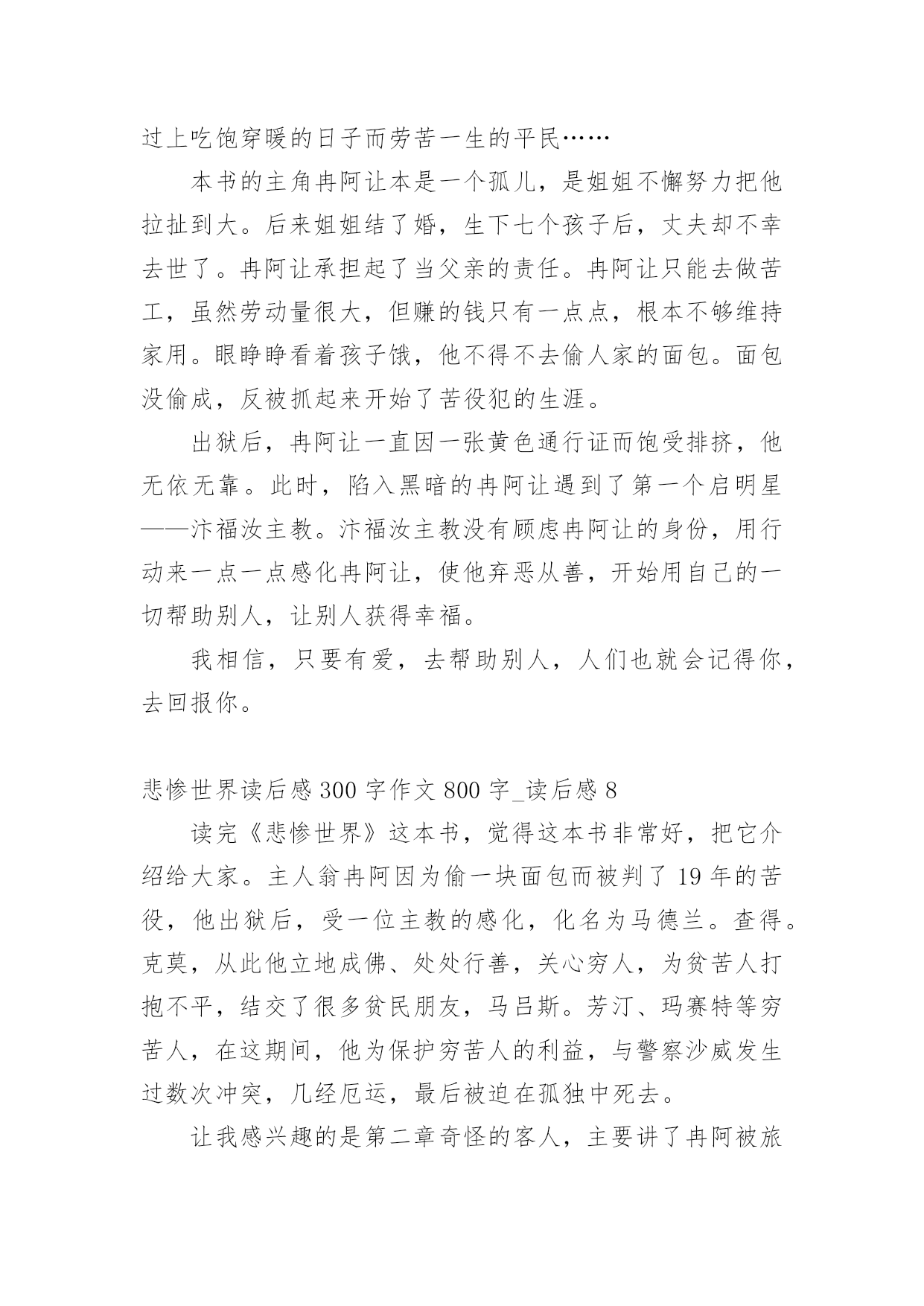 过上吃饱穿暖的日子而劳苦一生的平民……

本书的主角冉阿让本是一个孤儿，是姐姐不懈努力把他拉扯到大。后来姐姐结了婚，生下七个孩子后，丈夫却不幸去世了。冉阿让承担起了当父亲的责任。冉阿让只能去做苦工，虽然劳动量很大，但赚的钱只有一点点，根本不够维持家用。眼睁睁看着孩子饿，他不得不去偷人家的面包。面包没偷成，反被抓起来开始了苦役犯的生涯。

出狱后，冉阿让一直因一张黄色通行证而饱受排挤，他无依无靠。此时，陷入黑暗的冉阿让遇到了第一个启明星——汴福汝主教。汴福汝主教没有顾虑冉阿让的身份，用行动来一点一点感化冉阿让，使他弃恶从善，开始用自己的一切帮助别人，让别人获得幸福。

我相信，只要有爱，去帮助别人，人们也就会记得你，去回报你。

悲惨世界读后感300字作文800字_读后感8

读完《悲惨世界》这本书，觉得这本书非常好，把它介绍给大家。主人翁冉阿因为偷一块面包而被判了19年的苦役，他出狱后，受一位主教的感化，化名为马德兰。查得。克莫，从此他立地成佛、处处行善，关心穷人，为贫苦人打抱不平，结交了很多贫民朋友，马吕斯。芳汀、玛赛特等穷苦人，在这期间，他为保护穷苦人的利益，与警察沙威发生过数次冲突，几经厄运，最后被迫在孤独中死去。

让我感兴趣的是第二章奇怪的客人，主要讲了冉阿被旅